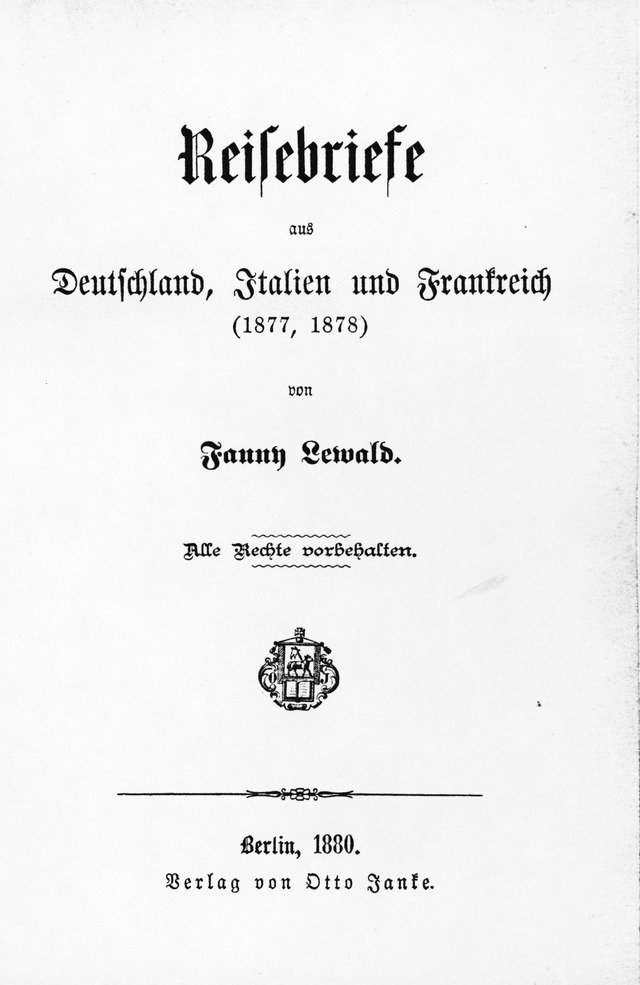 Reisebriefe

aus

Deutschland, Italien und Frankreich
(1877, 1878)

von

Fanny Lewald.

Alle Rechte vorbehalten.

Berlin, 1880.
Verlag von Otto Janke.